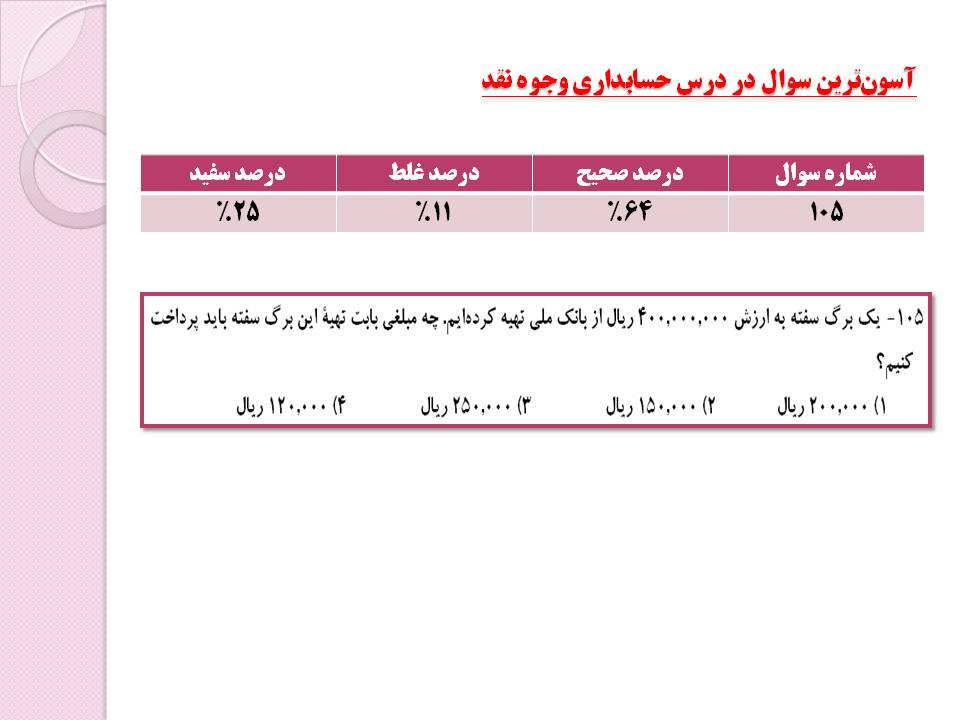 آسون‌ترین سوال در درس حسابداری وجوه نقد

| شماره سوال | درصد صحیح | درصد غلط | درصد سفید |
|---|---|---|---|
| ۱۰۵ | ٪۶۴ | ٪۱۱ | ٪۲۵ |

۱۰۵- یک برگ سفته به ارزش ۴۰۰,۰۰۰,۰۰۰ ریال از بانک ملی تهیه کرده‌ایم. چه مبلغی بابت تهیهٔ این برگ سفته باید پرداخت کنیم؟

۱) ۲۰۰,۰۰۰ ریال    ۲) ۱۵۰,۰۰۰ ریال    ۳) ۲۵۰,۰۰۰ ریال    ۴) ۱۲۰,۰۰۰ ریال